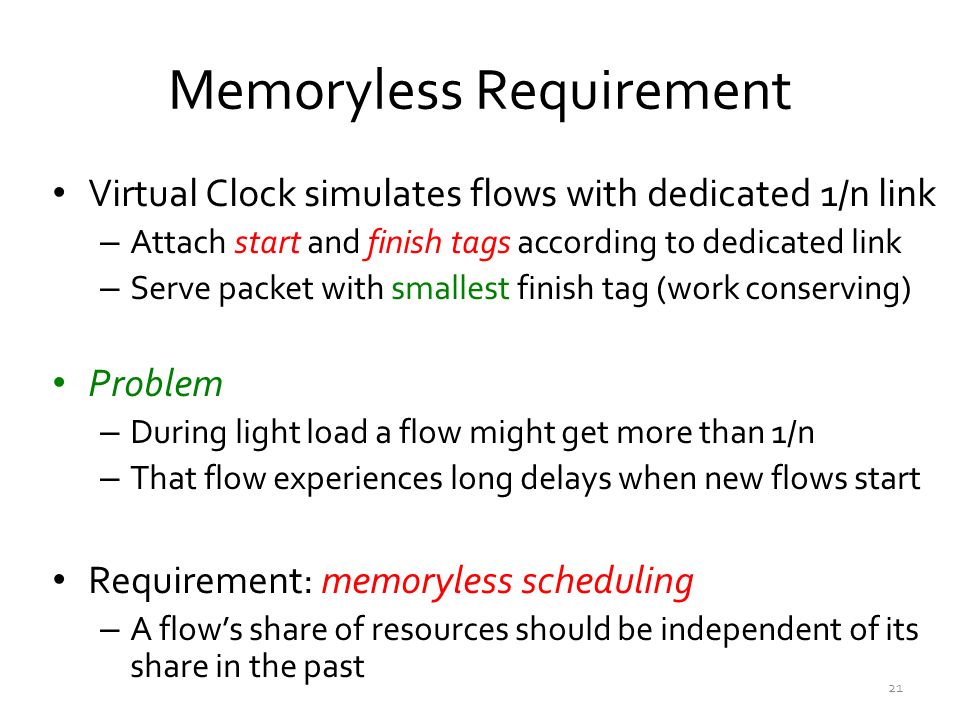 Memoryless Requirement

• Virtual Clock simulates flows with dedicated 1/n link
– Attach start and finish tags according to dedicated link
– Serve packet with smallest finish tag (work conserving)

• Problem
– During light load a flow might get more than 1/n
– That flow experiences long delays when new flows start

• Requirement: memoryless scheduling
– A flow's share of resources should be independent of its share in the past

21